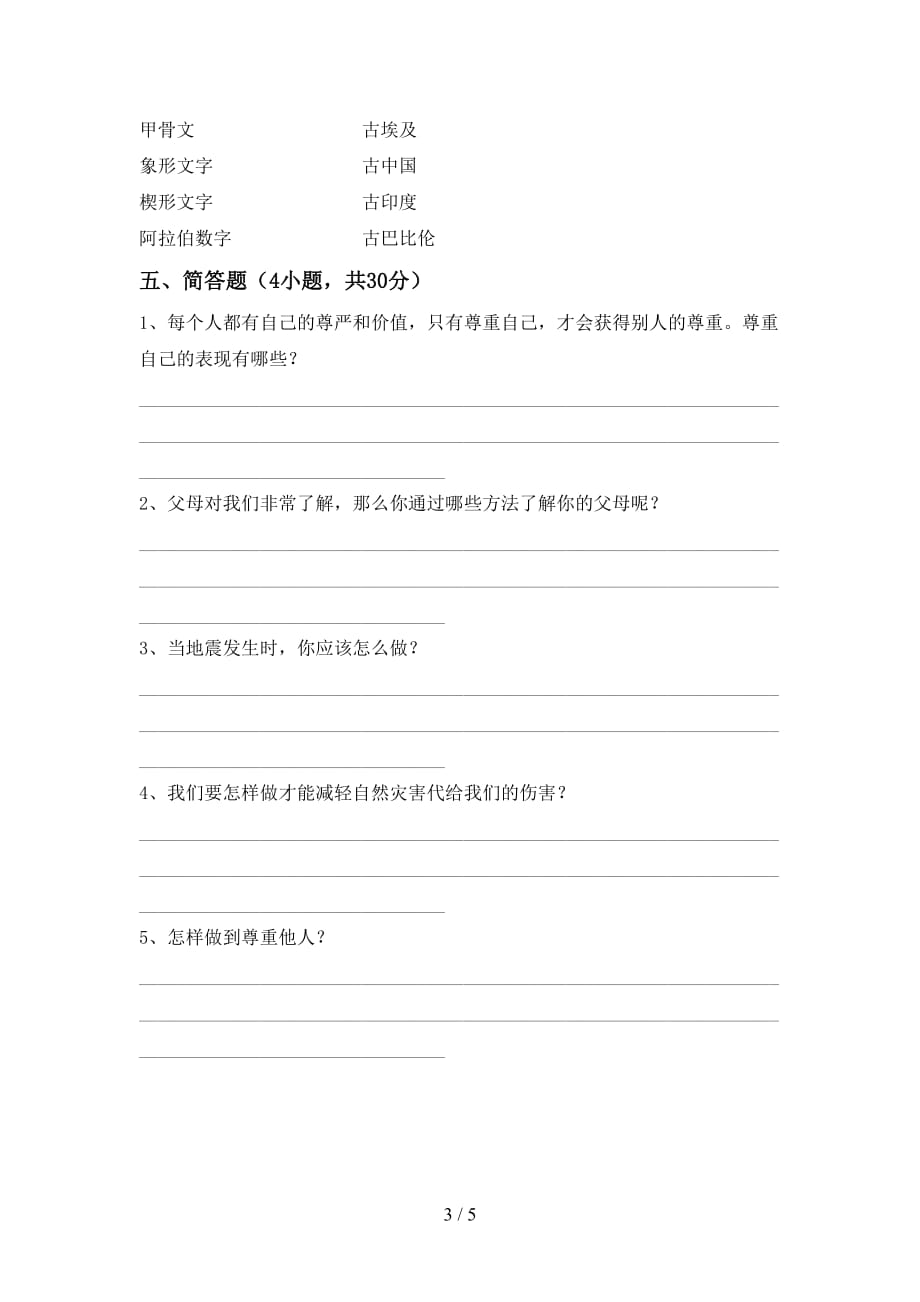 甲骨文　　　　　　　古埃及
象形文字　　　　　　古中国
楔形文字　　　　　　古印度
阿拉伯数字　　　　　古巴比伦

五、简答题（4小题，共30分）

1、每个人都有自己的尊严和价值，只有尊重自己，才会获得别人的尊重。尊重自己的表现有哪些？

2、父母对我们非常了解，那么你通过哪些方法了解你的父母呢？

3、当地震发生时，你应该怎么做？

4、我们要怎样做才能减轻自然灾害代给我们的伤害？

5、怎样做到尊重他人？

3 / 5